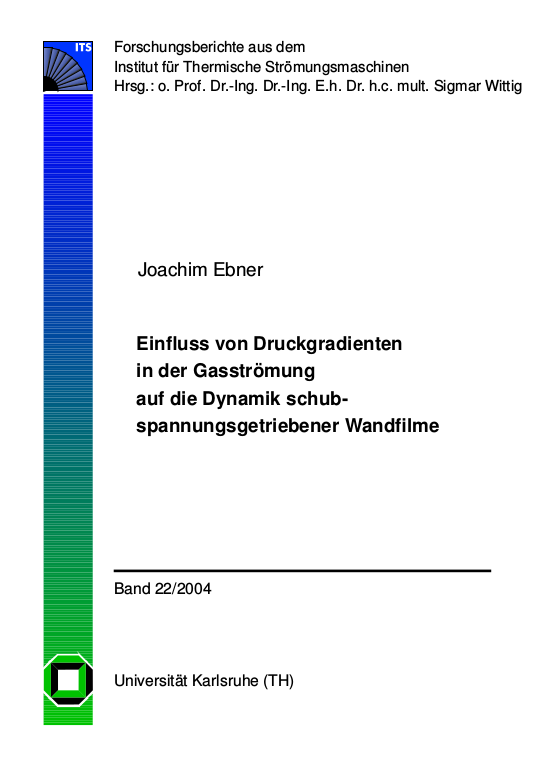 ITS

Forschungsberichte aus dem
Institut für Thermische Strömungsmaschinen
Hrsg.: o. Prof. Dr.-Ing. Dr.-Ing. E.h. Dr. h.c. mult. Sigmar Wittig

Joachim Ebner

Einfluss von Druckgradienten in der Gasströmung auf die Dynamik schubspannungsgetriebener Wandfilme

Band 22/2004

Universität Karlsruhe (TH)